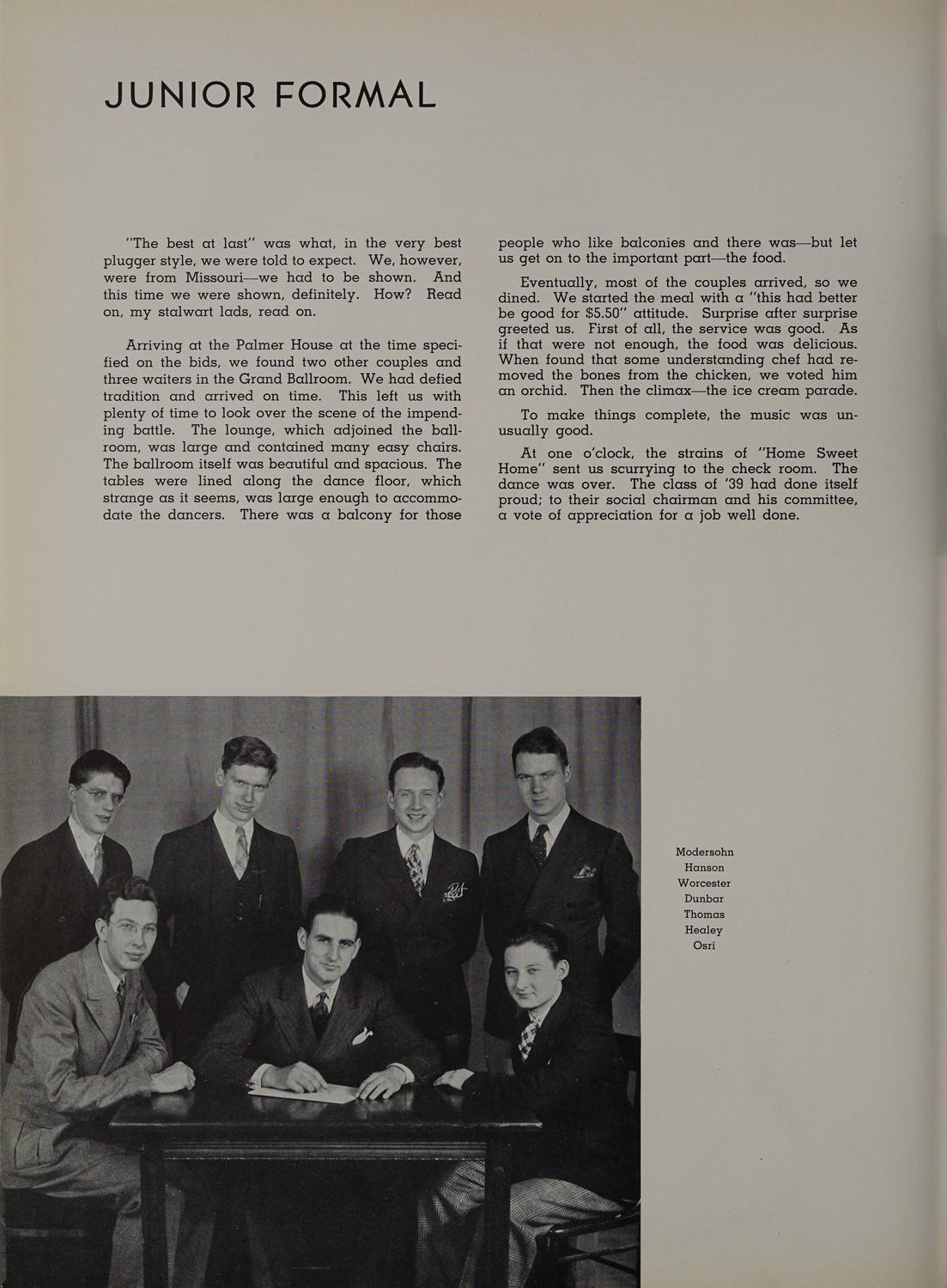 JUNIOR FORMAL

"The best at last" was what, in the very best plugger style, we were told to expect. We, however, were from Missouri—we had to be shown. And this time we were shown, definitely. How? Read on, my stalwart lads, read on.

Arriving at the Palmer House at the time specified on the bids, we found two other couples and three waiters in the Grand Ballroom. We had defied tradition and arrived on time. This left us with plenty of time to look over the scene of the impending battle. The lounge, which adjoined the ballroom, was large and contained many easy chairs. The ballroom itself was beautiful and spacious. The tables were lined along the dance floor, which strange as it seems, was large enough to accommodate the dancers. There was a balcony for those people who like balconies and there was—but let us get on to the important part—the food.

Eventually, most of the couples arrived, so we dined. We started the meal with a "this had better be good for $5.50" attitude. Surprise after surprise greeted us. First of all, the service was good. As if that were not enough, the food was delicious. When found that some understanding chef had removed the bones from the chicken, we voted him an orchid. Then the climax—the ice cream parade.

To make things complete, the music was unusually good.

At one o'clock, the strains of "Home Sweet Home" sent us scurrying to the check room. The dance was over. The class of '39 had done itself proud; to their social chairman and his committee, a vote of appreciation for a job well done.

Modersohn
Hanson
Worcester
Dunbar
Thomas
Healey
Osri